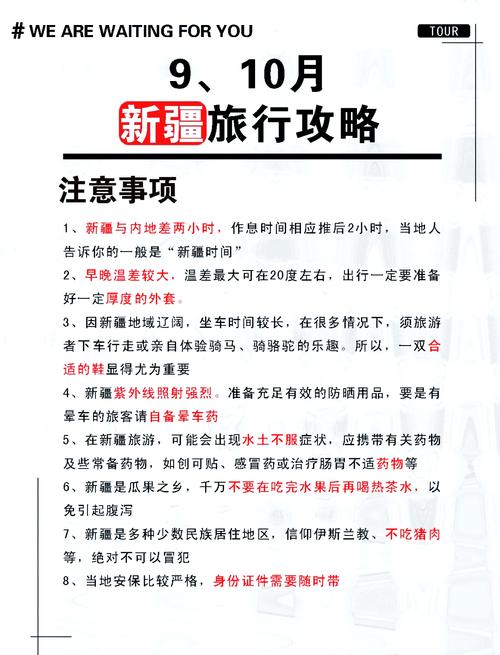 # WE ARE WAITING FOR YOU

TOUR

9、10月

新疆旅行攻略

注意事项

1、新疆与内地差两小时，作息时间相应推后2小时，当地人告诉你的一般是“新疆时间”

2、早晚温差较大，温差最大可在20度左右，出行一定要准备好一定厚度的外套。

3、因新疆地域辽阔，坐车时间较长，在很多情况下，须旅游者下车行走或亲自体验骑马、骑骆驼的乐趣。所以，一双合适的鞋显得尤为重要

4、新疆紫外线照射强烈。准备充足有效的防晒用品，要是有晕车的旅客请自备晕车药

5、在新疆旅游，可能会出现水土不服症状，应携带有关药物及些常备药物，如创可贴、感冒药或治疗肠胃不适药物等

6、新疆是瓜果之乡，千万不要在吃完水果后再喝热茶水，以免引起腹泻

7、新疆是多种少数民族居住地区，信仰伊斯兰教、不吃猪肉等，绝对不可以冒犯

8、当地安保比较严格，身份证件需要随时带